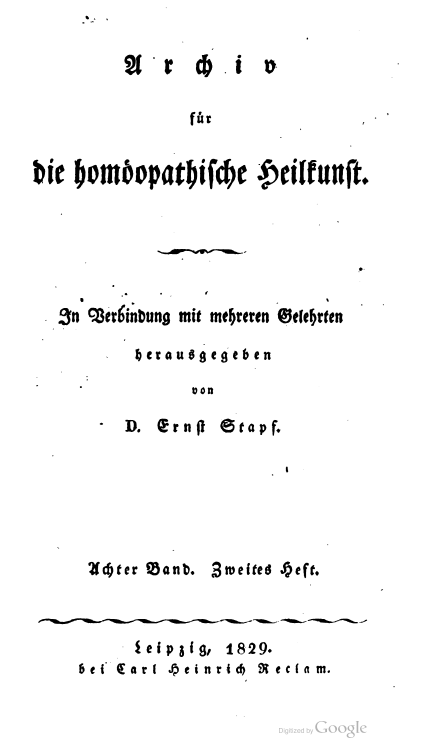 Archiv

für

die homöopathische Heilkunst.

In Verbindung mit mehreren Gelehrten

herausgegeben

von

D. Ernst Stapf.

Achter Band. Zweites Heft.

Leipzig, 1829.

bei Carl Heinrich Reclam.

Digitized by Google